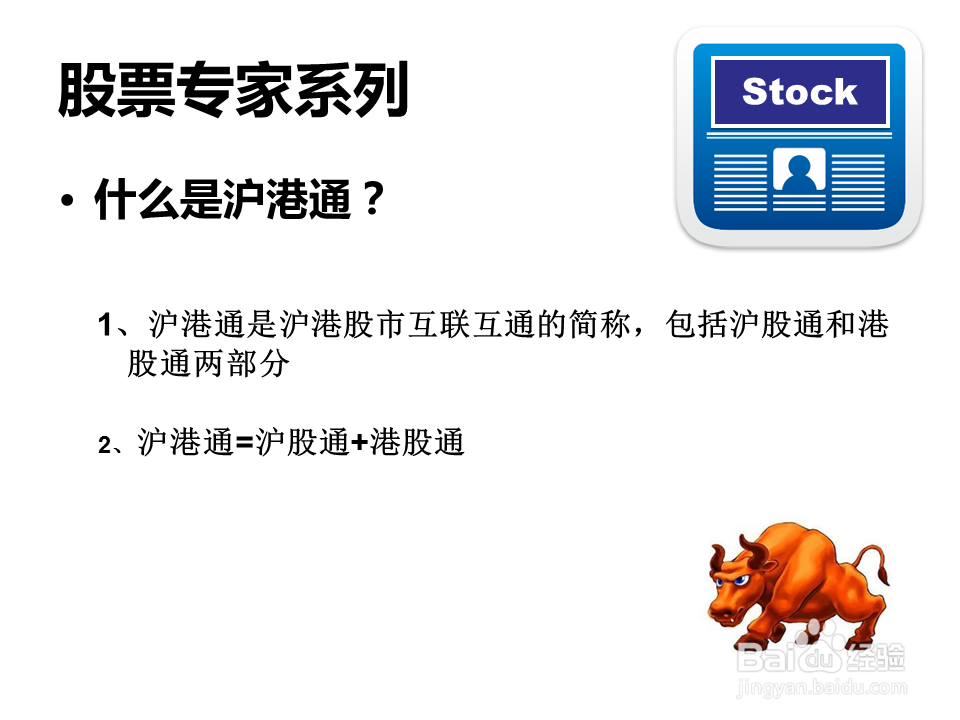 股票专家系列

Stock

• 什么是沪港通？

1、沪港通是沪港股市互联互通的简称，包括沪股通和港股通两部分

2、沪港通=沪股通+港股通

Baidu经验
jingyan.baidu.com